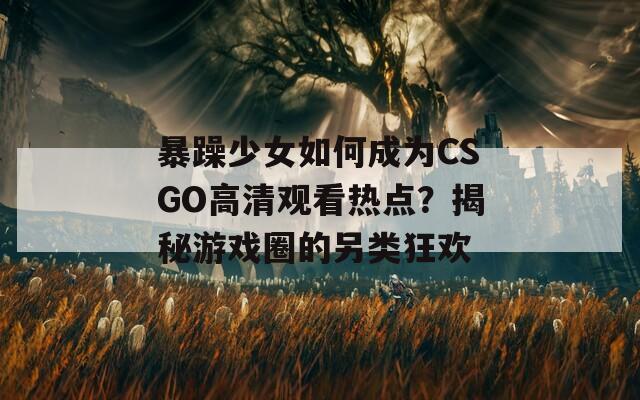 暴躁少女如何成为CSGO高清观看热点？揭秘游戏圈的另类狂欢